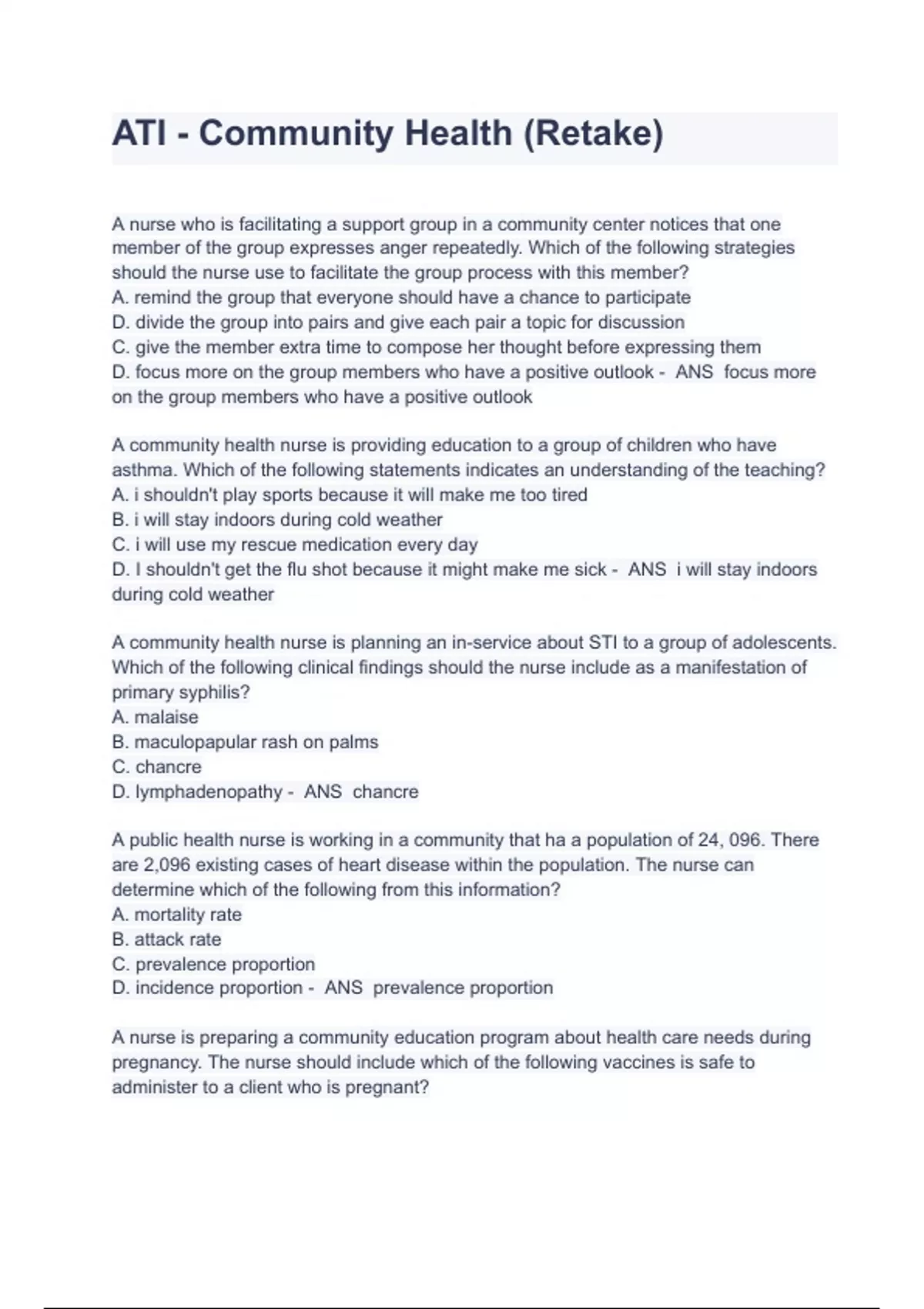 ATI - Community Health (Retake)

A nurse who is facilitating a support group in a community center notices that one member of the group expresses anger repeatedly. Which of the following strategies should the nurse use to facilitate the group process with this member?
A. remind the group that everyone should have a chance to participate
D. divide the group into pairs and give each pair a topic for discussion
C. give the member extra time to compose her thought before expressing them
D. focus more on the group members who have a positive outlook - ANS focus more on the group members who have a positive outlook

A community health nurse is providing education to a group of children who have asthma. Which of the following statements indicates an understanding of the teaching?
A. i shouldn't play sports because it will make me too tired
B. i will stay indoors during cold weather
C. i will use my rescue medication every day
D. I shouldn't get the flu shot because it might make me sick - ANS i will stay indoors during cold weather

A community health nurse is planning an in-service about STI to a group of adolescents. Which of the following clinical findings should the nurse include as a manifestation of primary syphilis?
A. malaise
B. maculopapular rash on palms
C. chancre
D. lymphadenopathy - ANS chancre

A public health nurse is working in a community that ha a population of 24, 096. There are 2,096 existing cases of heart disease within the population. The nurse can determine which of the following from this information?
A. mortality rate
B. attack rate
C. prevalence proportion
D. incidence proportion - ANS prevalence proportion

A nurse is preparing a community education program about health care needs during pregnancy. The nurse should include which of the following vaccines is safe to administer to a client who is pregnant?